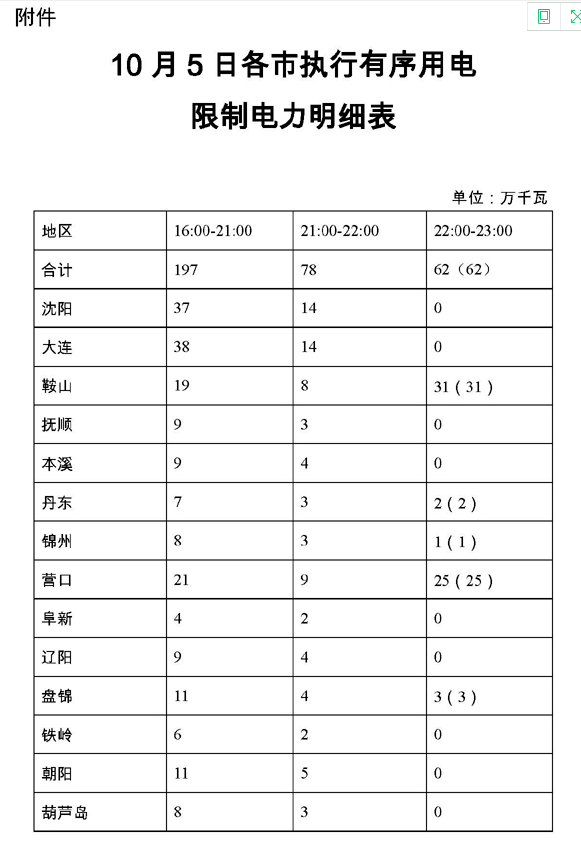 附件

10 月 5 日各市执行有序用电
限制电力明细表

单位：万千瓦

| 地区 | 16:00-21:00 | 21:00-22:00 | 22:00-23:00 |
|---|---|---|---|
| 合计 | 197 | 78 | 62（62） |
| 沈阳 | 37 | 14 | 0 |
| 大连 | 38 | 14 | 0 |
| 鞍山 | 19 | 8 | 31（31） |
| 抚顺 | 9 | 3 | 0 |
| 本溪 | 9 | 4 | 0 |
| 丹东 | 7 | 3 | 2（2） |
| 锦州 | 8 | 3 | 1（1） |
| 营口 | 21 | 9 | 25（25） |
| 阜新 | 4 | 2 | 0 |
| 辽阳 | 9 | 4 | 0 |
| 盘锦 | 11 | 4 | 3（3） |
| 铁岭 | 6 | 2 | 0 |
| 朝阳 | 11 | 5 | 0 |
| 葫芦岛 | 8 | 3 | 0 |